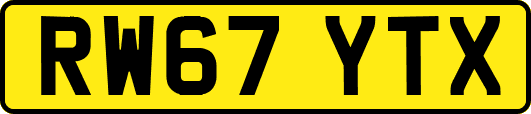 RW67 YTX